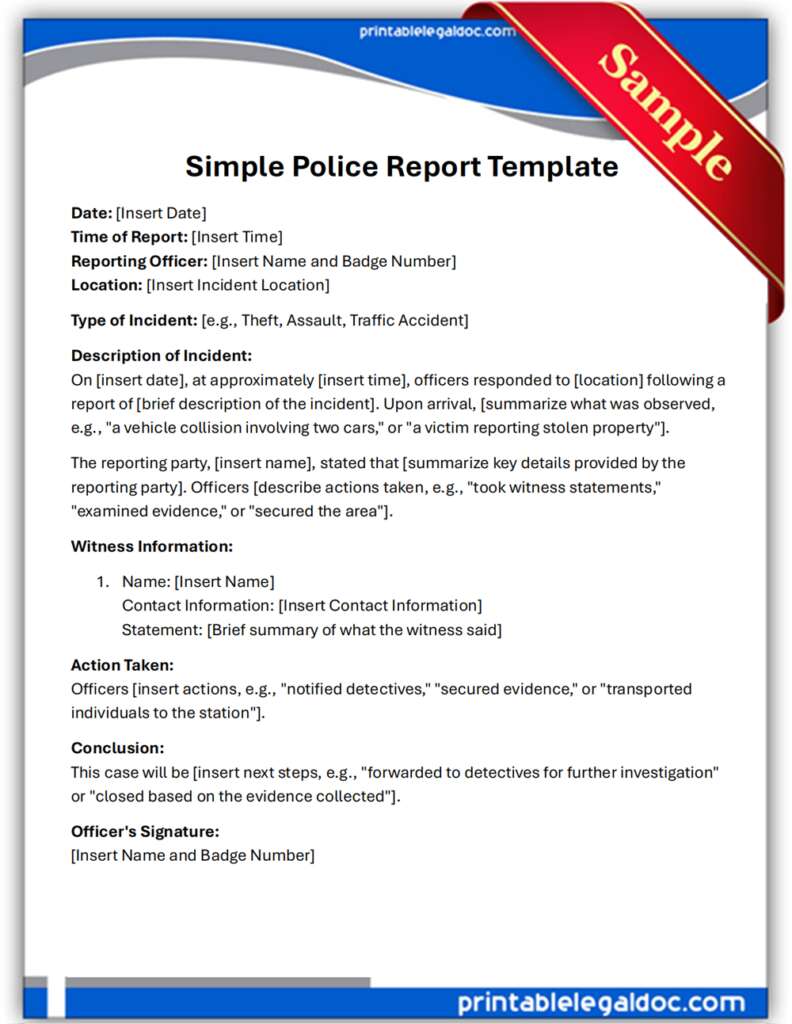 printablelegaldoc.com

Sample

Simple Police Report Template

Date: [Insert Date]
Time of Report: [Insert Time]
Reporting Officer: [Insert Name and Badge Number]
Location: [Insert Incident Location]

Type of Incident: [e.g., Theft, Assault, Traffic Accident]

Description of Incident:
On [insert date], at approximately [insert time], officers responded to [location] following a report of [brief description of the incident]. Upon arrival, [summarize what was observed, e.g., "a vehicle collision involving two cars," or "a victim reporting stolen property"].

The reporting party, [insert name], stated that [summarize key details provided by the reporting party]. Officers [describe actions taken, e.g., "took witness statements," "examined evidence," or "secured the area"].

Witness Information:

1. Name: [Insert Name]
Contact Information: [Insert Contact Information]
Statement: [Brief summary of what the witness said]

Action Taken:
Officers [insert actions, e.g., "notified detectives," "secured evidence," or "transported individuals to the station"].

Conclusion:
This case will be [insert next steps, e.g., "forwarded to detectives for further investigation" or "closed based on the evidence collected"].

Officer's Signature:
[Insert Name and Badge Number]

printablelegaldoc.com